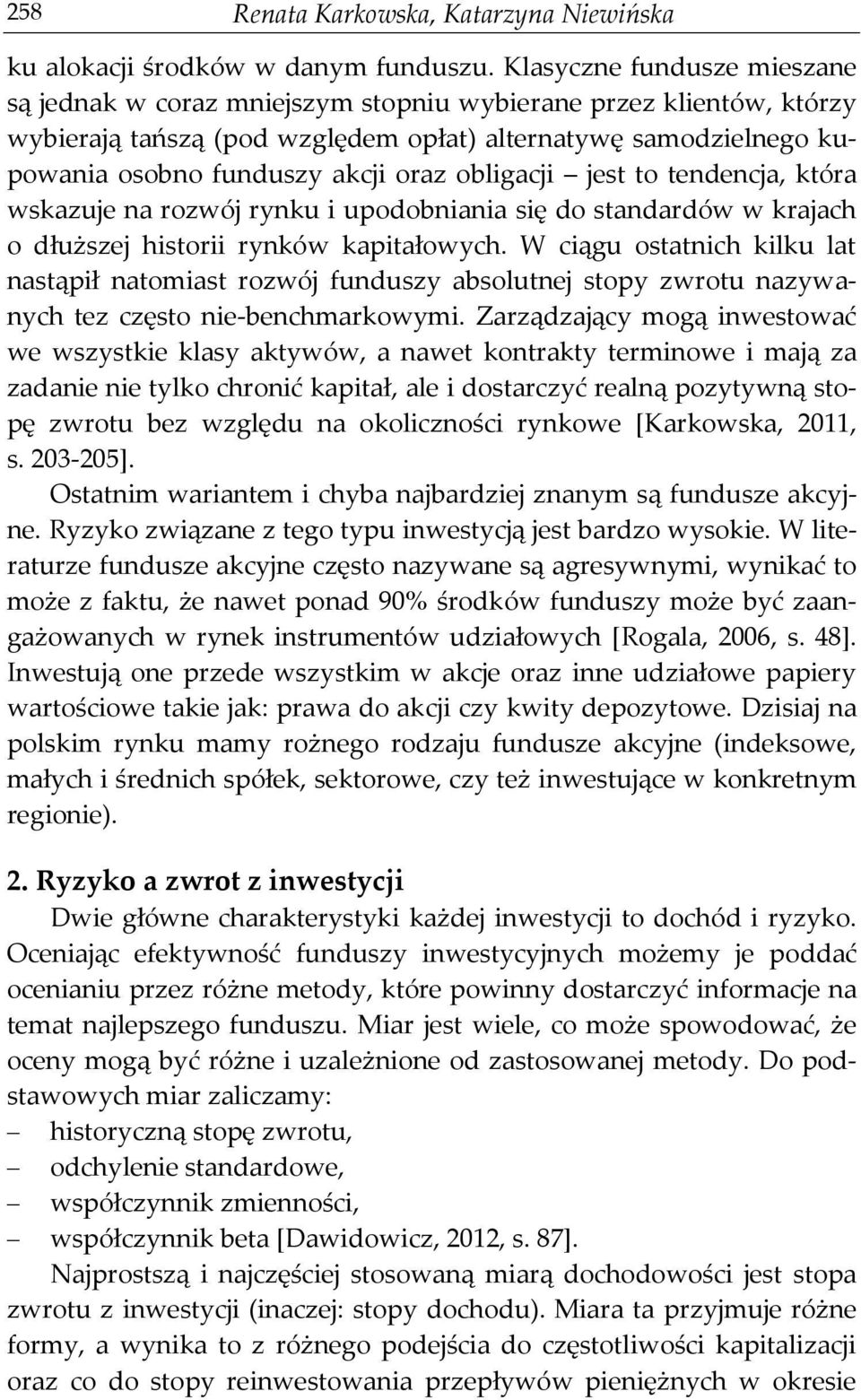 258 Renata Karkowska, Katarzyna Niewińska

ku alokacji środków w danym funduszu. Klasyczne fundusze mieszane są jednak w coraz mniejszym stopniu wybierane przez klientów, którzy wybierają tańszą (pod względem opłat) alternatywę samodzielnego kupowania osobno funduszy akcji oraz obligacji – jest to tendencja, która wskazuje na rozwój rynku i upodobniania się do standardów w krajach o dłuższej historii rynków kapitałowych. W ciągu ostatnich kilku lat nastąpił natomiast rozwój funduszy absolutnej stopy zwrotu nazywanych tez często nie-benchmarkowymi. Zarządzający mogą inwestować we wszystkie klasy aktywów, a nawet kontrakty terminowe i mają za zadanie nie tylko chronić kapitał, ale i dostarczyć realną pozytywną stopę zwrotu bez względu na okoliczności rynkowe [Karkowska, 2011, s. 203-205].

Ostatnim wariantem i chyba najbardziej znanym są fundusze akcyjne. Ryzyko związane z tego typu inwestycją jest bardzo wysokie. W literaturze fundusze akcyjne często nazywane są agresywnymi, wynikać to może z faktu, że nawet ponad 90% środków funduszy może być zaangażowanych w rynek instrumentów udziałowych [Rogala, 2006, s. 48]. Inwestują one przede wszystkim w akcje oraz inne udziałowe papiery wartościowe takie jak: prawa do akcji czy kwity depozytowe. Dzisiaj na polskim rynku mamy rożnego rodzaju fundusze akcyjne (indeksowe, małych i średnich spółek, sektorowe, czy też inwestujące w konkretnym regionie).

2. Ryzyko a zwrot z inwestycji

Dwie główne charakterystyki każdej inwestycji to dochód i ryzyko. Oceniając efektywność funduszy inwestycyjnych możemy je poddać ocenianiu przez różne metody, które powinny dostarczyć informacje na temat najlepszego funduszu. Miar jest wiele, co może spowodować, że oceny mogą być różne i uzależnione od zastosowanej metody. Do podstawowych miar zaliczamy:
– historyczną stopę zwrotu,
– odchylenie standardowe,
– współczynnik zmienności,
– współczynnik beta [Dawidowicz, 2012, s. 87].

Najprostszą i najczęściej stosowaną miarą dochodowości jest stopa zwrotu z inwestycji (inaczej: stopy dochodu). Miara ta przyjmuje różne formy, a wynika to z różnego podejścia do częstotliwości kapitalizacji oraz co do stopy reinwestowania przepływów pieniężnych w okresie